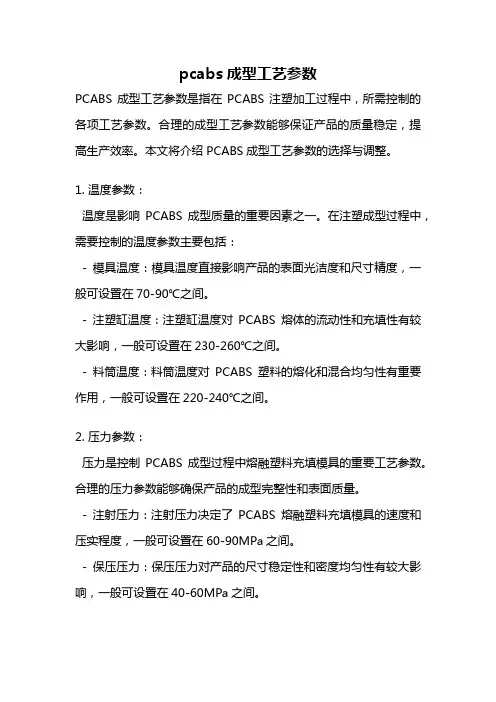 pcabs 成型工艺参数

PCABS 成型工艺参数是指在 PCABS 注塑加工过程中，所需控制的各项工艺参数。合理的成型工艺参数能够保证产品的质量稳定，提高生产效率。本文将介绍 PCABS 成型工艺参数的选择与调整。

1. 温度参数：

温度是影响 PCABS 成型质量的重要因素之一。在注塑成型过程中，需要控制的温度参数主要包括：

- 模具温度：模具温度直接影响产品的表面光洁度和尺寸精度，一般可设置在 70-90℃之间。

- 注塑缸温度：注塑缸温度对 PCABS 熔体的流动性和充填性有较大影响，一般可设置在 230-260℃之间。

- 料筒温度：料筒温度对 PCABS 塑料的熔化和混合均匀性有重要作用，一般可设置在 220-240℃之间。

2. 压力参数：

压力是控制 PCABS 成型过程中熔融塑料充填模具的重要工艺参数。合理的压力参数能够确保产品的成型完整性和表面质量。

- 注射压力：注射压力决定了 PCABS 熔融塑料充填模具的速度和压实程度，一般可设置在 60-90MPa 之间。

- 保压压力：保压压力对产品的尺寸稳定性和密度均匀性有较大影响，一般可设置在 40-60MPa 之间。